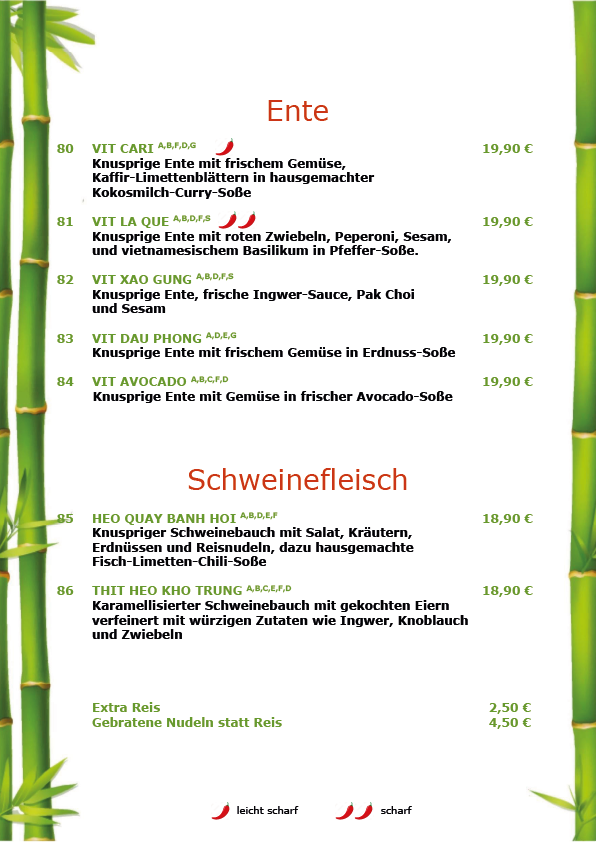 Ente

80 VIT CARI $^{A,B,F,D,G}$ 19,90 €
Knusprige Ente mit frischem Gemüse, Kaffir-Limettenblättern in hausgemachter Kokosmilch-Curry-Soße

81 VIT LA QUE $^{A,B,D,F,S}$ 19,90 €
Knusprige Ente mit roten Zwiebeln, Peperoni, Sesam, und vietnamesischem Basilikum in Pfeffer-Soße.

82 VIT XAO GUNG $^{A,B,D,F,S}$ 19,90 €
Knusprige Ente, frische Ingwer-Sauce, Pak Choi und Sesam

83 VIT DAU PHONG $^{A,D,E,G}$ 19,90 €
Knusprige Ente mit frischem Gemüse in Erdnuss-Soße

84 VIT AVOCADO $^{A,B,C,F,D}$ 19,90 €
Knusprige Ente mit Gemüse in frischer Avocado-Soße

Schweinefleisch

85 HEO QUAY BANH HOI $^{A,B,D,E,F}$ 18,90 €
Knuspriger Schweinebauch mit Salat, Kräutern, Erdnüssen und Reisnudeln, dazu hausgemachte Fisch-Limetten-Chili-Soße

86 THIT HEO KHO TRUNG $^{A,B,C,E,F,D}$ 18,90 €
Karamellisierter Schweinebauch mit gekochten Eiern verfeinert mit würzigen Zutaten wie Ingwer, Knoblauch und Zwiebeln

Extra Reis 2,50 €
Gebratene Nudeln statt Reis 4,50 €

leicht scharf scharf